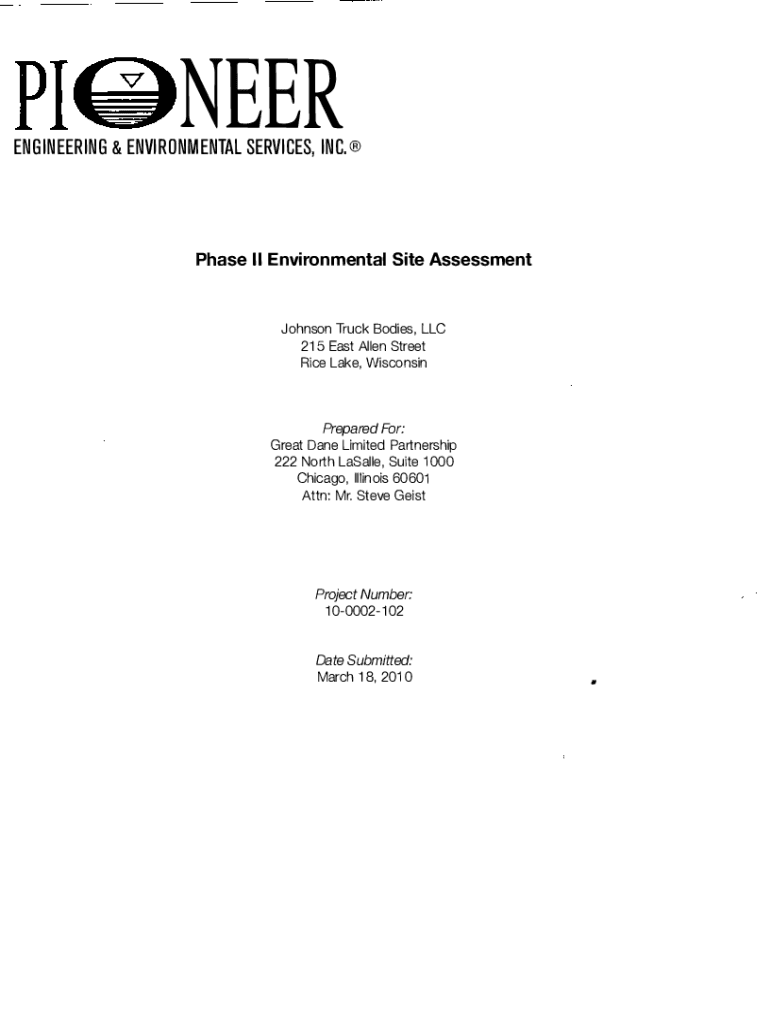 PIONEER
ENGINEERING & ENVIRONMENTAL SERVICES, INC.®

Phase II Environmental Site Assessment

Johnson Truck Bodies, LLC
215 East Allen Street
Rice Lake, Wisconsin

Prepared For:
Great Dane Limited Partnership
222 North LaSalle, Suite 1000
Chicago, Illinois 60601
Attn: Mr. Steve Geist

Project Number:
10-0002-102

Date Submitted:
March 18, 2010